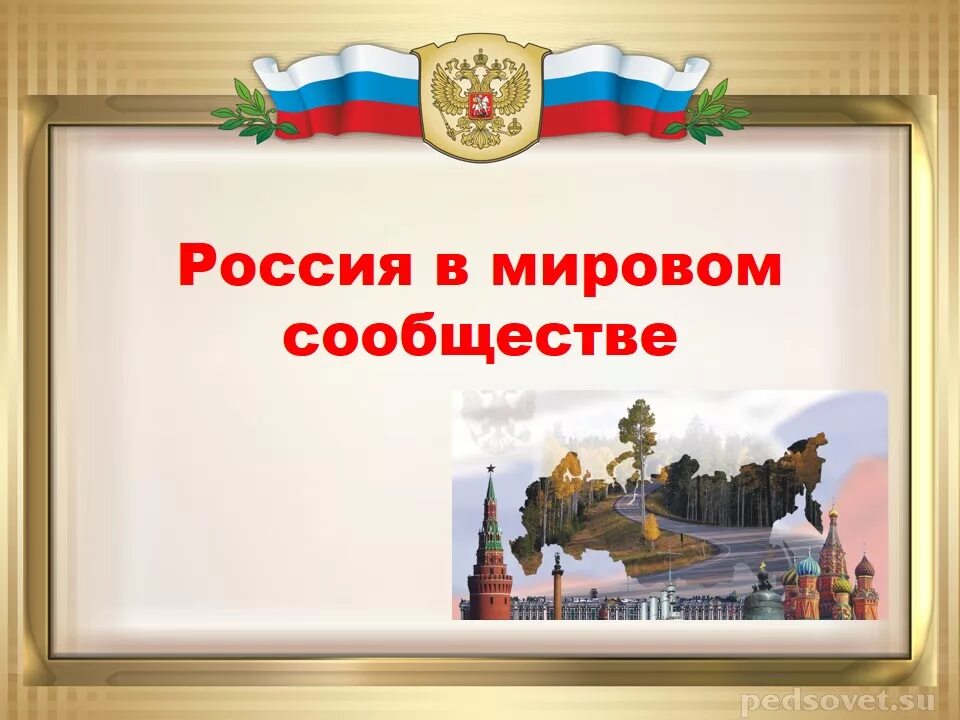 Россия в мировом сообществе

pedsovet.su